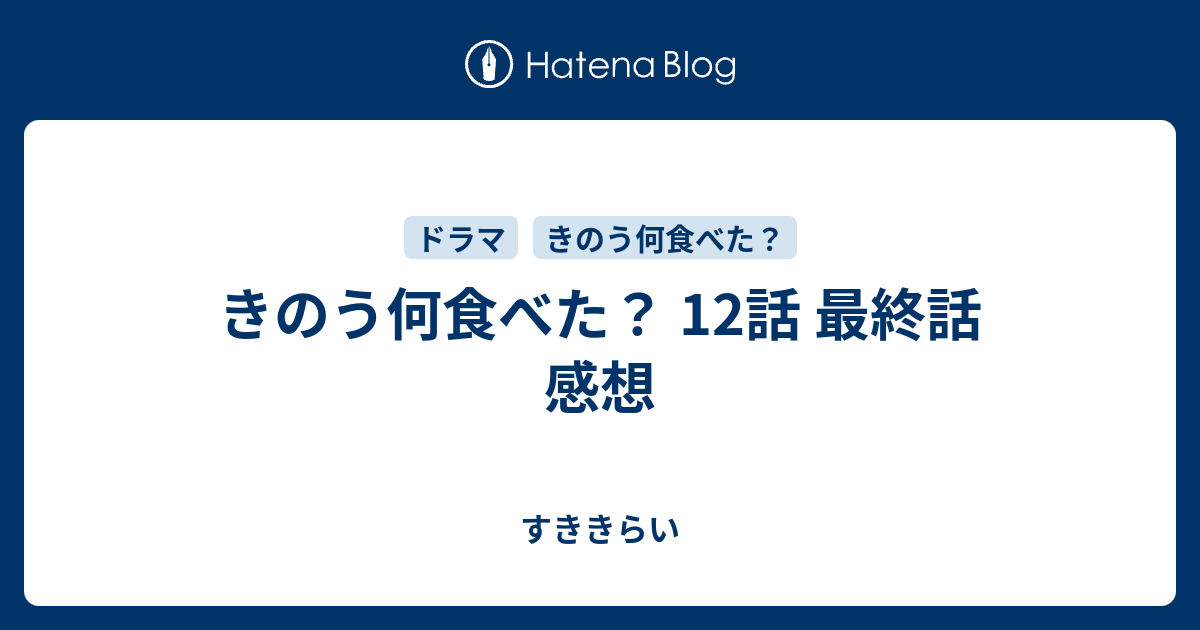 Hatena Blog

ドラマ きのう何食べた？

きのう何食べた？ 12話 最終話 感想

すききらい